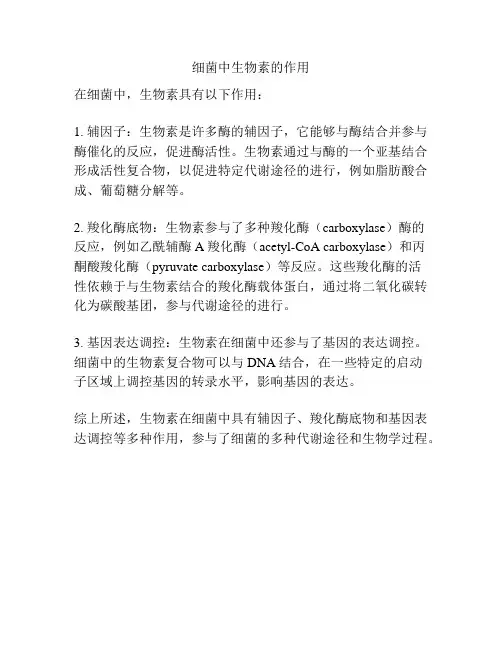 细菌中生物素的作用

在细菌中，生物素具有以下作用：

1. 辅因子：生物素是许多酶的辅因子，它能够与酶结合并参与酶催化的反应，促进酶活性。生物素通过与酶的一个亚基结合形成活性复合物，以促进特定代谢途径的进行，例如脂肪酸合成、葡萄糖分解等。

2. 羧化酶底物：生物素参与了多种羧化酶（carboxylase）酶的反应，例如乙酰辅酶 A 羧化酶（acetyl-CoA carboxylase）和丙酮酸羧化酶（pyruvate carboxylase）等反应。这些羧化酶的活性依赖于与生物素结合的羧化酶载体蛋白，通过将二氧化碳转化为碳酸基团，参与代谢途径的进行。

3. 基因表达调控：生物素在细菌中还参与了基因的表达调控。细菌中的生物素复合物可以与 DNA 结合，在一些特定的启动子区域上调控基因的转录水平，影响基因的表达。

综上所述，生物素在细菌中具有辅因子、羧化酶底物和基因表达调控等多种作用，参与了细菌的多种代谢途径和生物学过程。